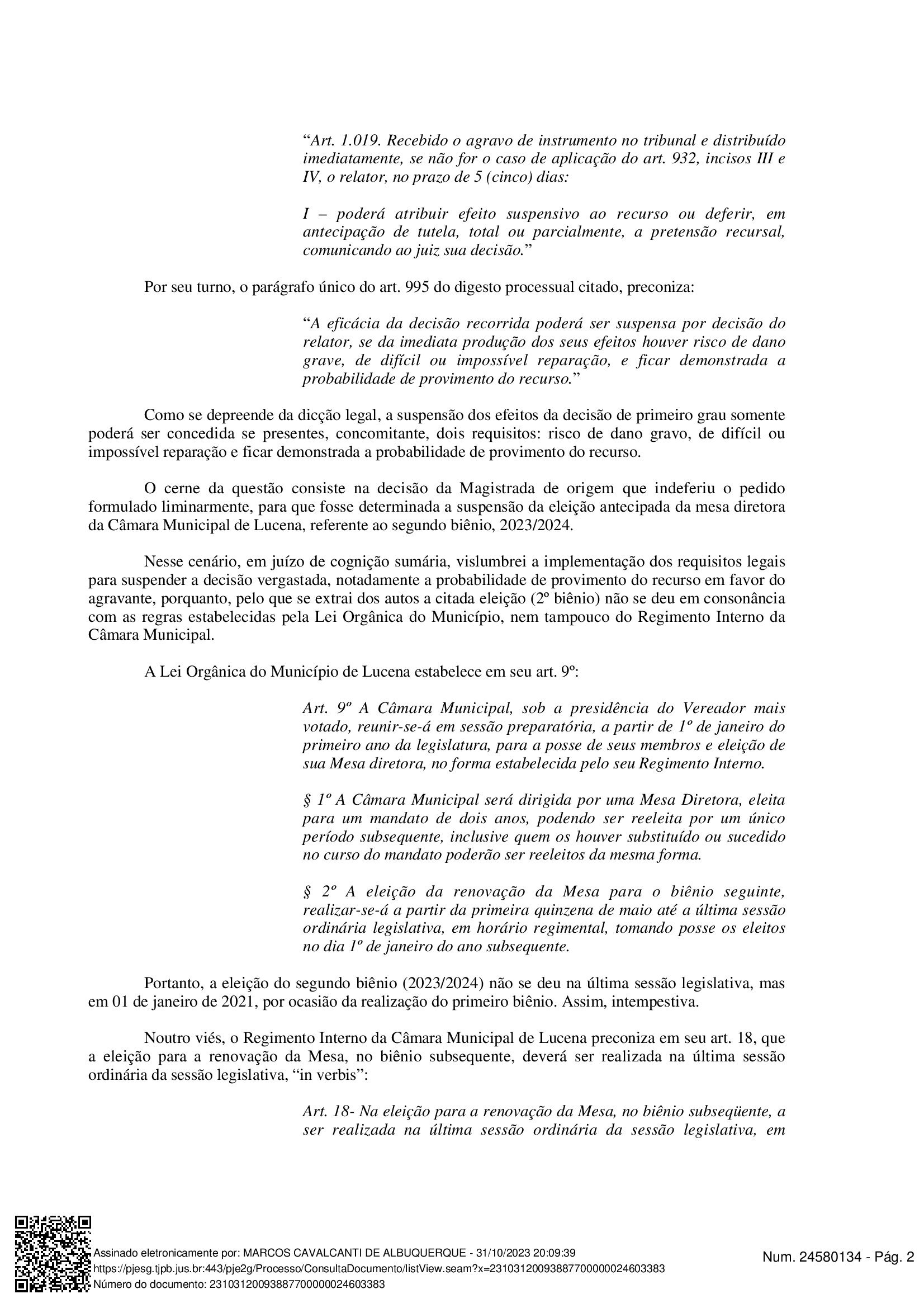 “Art. 1.019. Recebido o agravo de instrumento no tribunal e distribuído imediatamente, se não for o caso de aplicação do art. 932, incisos III e IV, o relator, no prazo de 5 (cinco) dias:

I – poderá atribuir efeito suspensivo ao recurso ou deferir, em antecipação de tutela, total ou parcialmente, a pretensão recursal, comunicando ao juiz sua decisão.”

Por seu turno, o parágrafo único do art. 995 do digesto processual citado, preconiza:

“A eficácia da decisão recorrida poderá ser suspensa por decisão do relator, se da imediata produção dos seus efeitos houver risco de dano grave, de difícil ou impossível reparação, e ficar demonstrada a probabilidade de provimento do recurso.”

Como se depreende da dicção legal, a suspensão dos efeitos da decisão de primeiro grau somente poderá ser concedida se presentes, concomitante, dois requisitos: risco de dano gravo, de difícil ou impossível reparação e ficar demonstrada a probabilidade de provimento do recurso.

O cerne da questão consiste na decisão da Magistrada de origem que indeferiu o pedido formulado liminarmente, para que fosse determinada a suspensão da eleição antecipada da mesa diretora da Câmara Municipal de Lucena, referente ao segundo biênio, 2023/2024.

Nesse cenário, em juízo de cognição sumária, vislumbrei a implementação dos requisitos legais para suspender a decisão vergastada, notadamente a probabilidade de provimento do recurso em favor do agravante, porquanto, pelo que se extrai dos autos a citada eleição (2º biênio) não se deu em consonância com as regras estabelecidas pela Lei Orgânica do Município, nem tampouco do Regimento Interno da Câmara Municipal.

A Lei Orgânica do Município de Lucena estabelece em seu art. 9º:

Art. 9º A Câmara Municipal, sob a presidência do Vereador mais votado, reunir-se-á em sessão preparatória, a partir de 1º de janeiro do primeiro ano da legislatura, para a posse de seus membros e eleição de sua Mesa diretora, no forma estabelecida pelo seu Regimento Interno.

§ 1º A Câmara Municipal será dirigida por uma Mesa Diretora, eleita para um mandato de dois anos, podendo ser reeleita por um único período subsequente, inclusive quem os houver substituído ou sucedido no curso do mandato poderão ser reeleitos da mesma forma.

§ 2º A eleição da renovação da Mesa para o biênio seguinte, realizar-se-á a partir da primeira quinzena de maio até a última sessão ordinária legislativa, em horário regimental, tomando posse os eleitos no dia 1º de janeiro do ano subsequente.

Portanto, a eleição do segundo biênio (2023/2024) não se deu na última sessão legislativa, mas em 01 de janeiro de 2021, por ocasião da realização do primeiro biênio. Assim, intempestiva.

Noutro viés, o Regimento Interno da Câmara Municipal de Lucena preconiza em seu art. 18, que a eleição para a renovação da Mesa, no biênio subsequente, deverá ser realizada na última sessão ordinária da sessão legislativa, “in verbis”:

Art. 18- Na eleição para a renovação da Mesa, no biênio subseqüente, a ser realizada na última sessão ordinária da sessão legislativa, em

Assinado eletronicamente por: MARCOS CAVALCANTI DE ALBUQUERQUE - 31/10/2023 20:09:39
https://pjesg.tjpb.jus.br:443/pje2g/Processo/ConsultaDocumento/listView.seam?x=23103120093887700000024603383
Número do documento: 23103120093887700000024603383

Num. 24580134 - Pág. 2